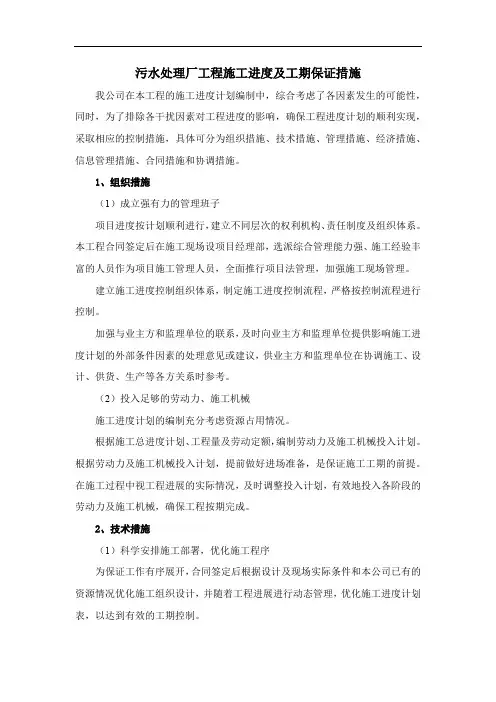 污水处理厂工程施工进度及工期保证措施

我公司在本工程的施工进度计划编制中，综合考虑了各因素发生的可能性，同时，为了排除各干扰因素对工程进度的影响，确保工程进度计划的顺利实现，采取相应的控制措施，具体可分为组织措施、技术措施、管理措施、经济措施、信息管理措施、合同措施和协调措施。

1、组织措施

（1）成立强有力的管理班子

项目进度按计划顺利进行，建立不同层次的权利机构、责任制度及组织体系。本工程合同签定后在施工现场设项目经理部，选派综合管理能力强、施工经验丰富的人员作为项目施工管理人员，全面推行项目法管理，加强施工现场管理。

建立施工进度控制组织体系，制定施工进度控制流程，严格按控制流程进行控制。

加强与业主方和监理单位的联系，及时向业主方和监理单位提供影响施工进度计划的外部条件因素的处理意见或建议，供业主方和监理单位在协调施工、设计、供货、生产等各方关系时参考。

（2）投入足够的劳动力、施工机械

施工进度计划的编制充分考虑资源占用情况。

根据施工总进度计划、工程量及劳动定额，编制劳动力及施工机械投入计划。根据劳动力及施工机械投入计划，提前做好进场准备，是保证施工工期的前提。在施工过程中视工程进展的实际情况，及时调整投入计划，有效地投入各阶段的劳动力及施工机械，确保工程按期完成。

2、技术措施

（1）科学安排施工部署，优化施工程序

为保证工作有序展开，合同签定后根据设计及现场实际条件和本公司已有的资源情况优化施工组织设计，并随着工程进展进行动态管理，优化施工进度计划表，以达到有效的工期控制。